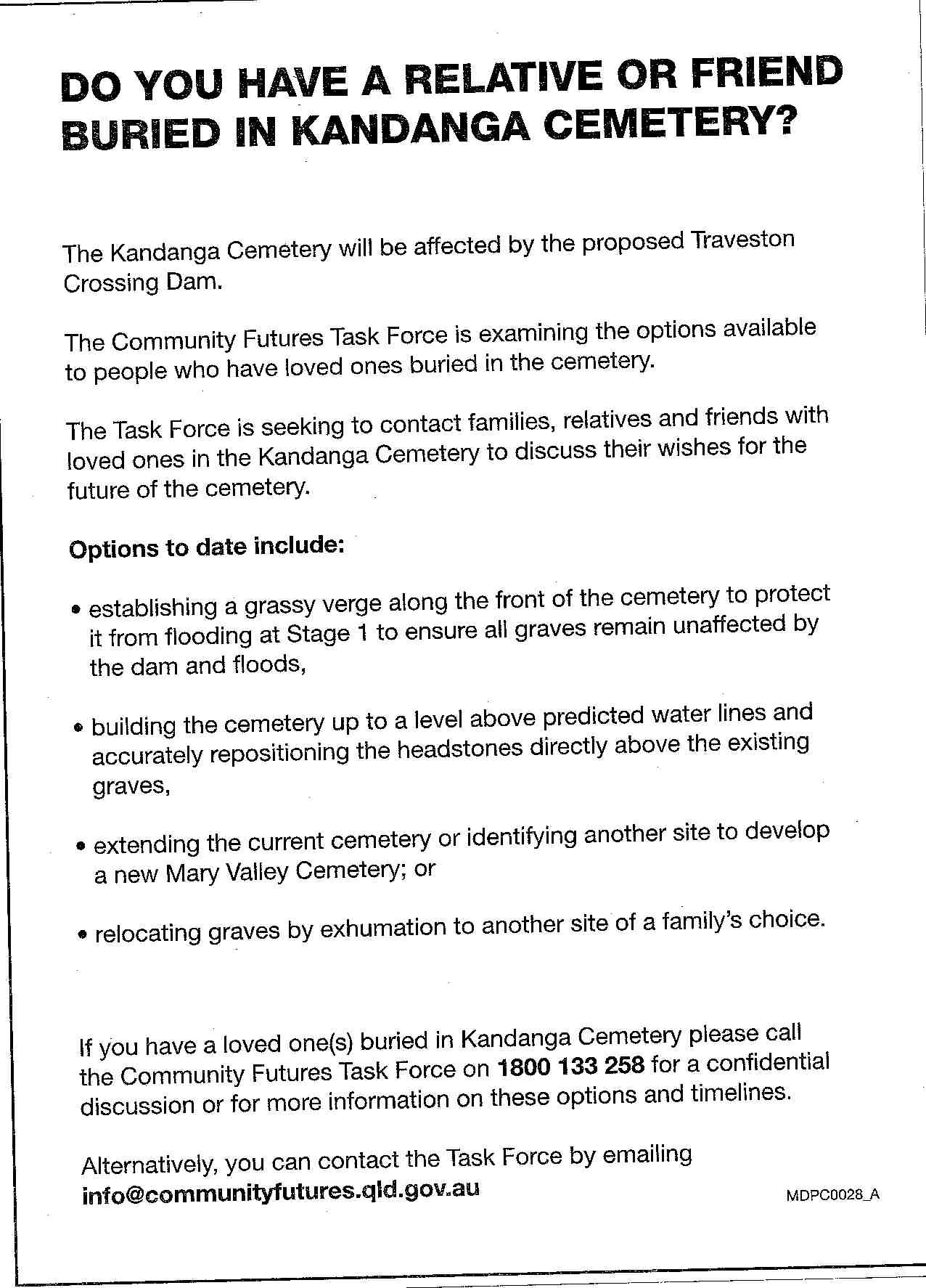 DO YOU HAVE A RELATIVE OR FRIEND BURIED IN KANDANGA CEMETERY?

The Kandanga Cemetery will be affected by the proposed Traveston Crossing Dam.

The Community Futures Task Force is examining the options available to people who have loved ones buried in the cemetery.

The Task Force is seeking to contact families, relatives and friends with loved ones in the Kandanga Cemetery to discuss their wishes for the future of the cemetery.

Options to date include:

• establishing a grassy verge along the front of the cemetery to protect it from flooding at Stage 1 to ensure all graves remain unaffected by the dam and floods,

• building the cemetery up to a level above predicted water lines and accurately repositioning the headstones directly above the existing graves,

• extending the current cemetery or identifying another site to develop a new Mary Valley Cemetery; or

• relocating graves by exhumation to another site of a family's choice.

If you have a loved one(s) buried in Kandanga Cemetery please call the Community Futures Task Force on 1800 133 258 for a confidential discussion or for more information on these options and timelines.

Alternatively, you can contact the Task Force by emailing info@communityfutures.qld.gov.au

MDPC0028_A